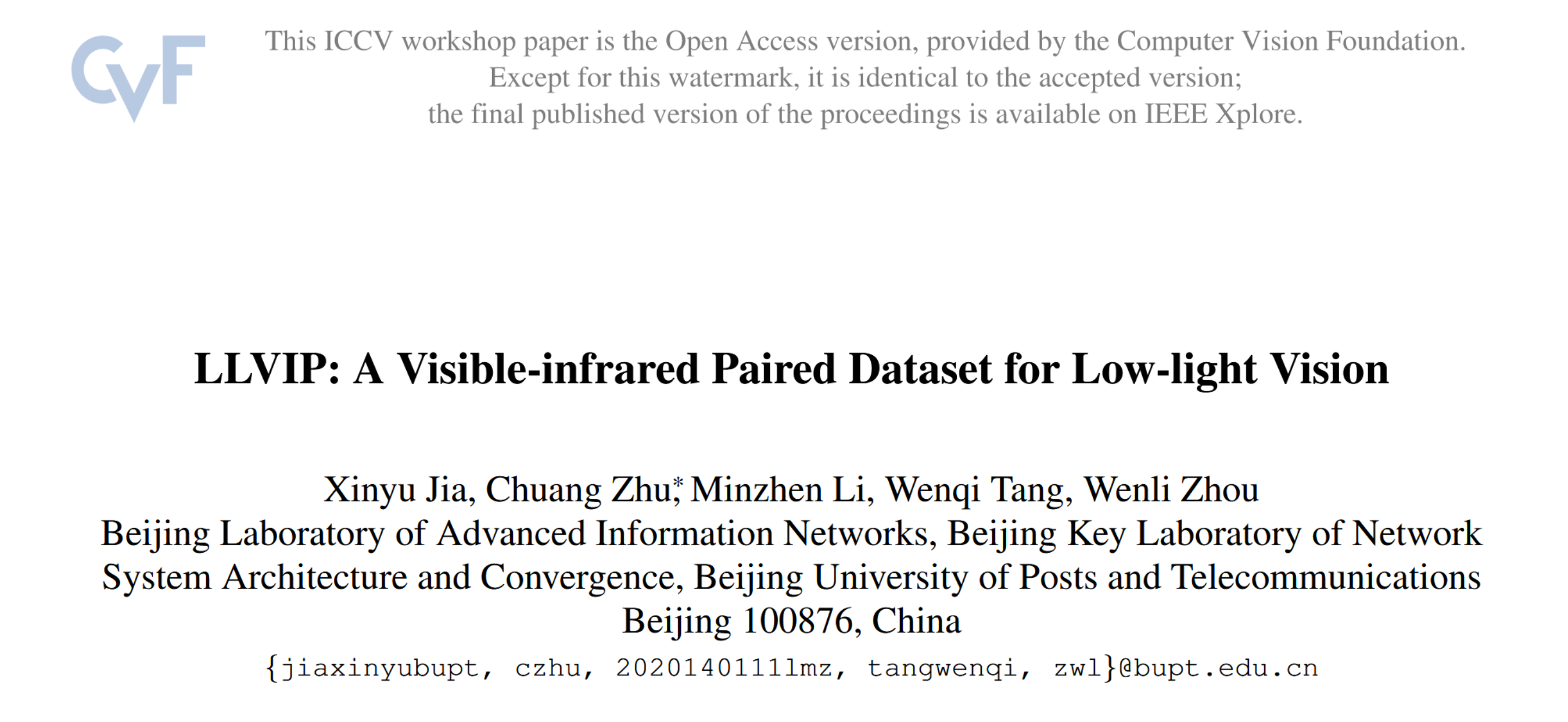 CVF

This ICCV workshop paper is the Open Access version, provided by the Computer Vision Foundation.
Except for this watermark, it is identical to the accepted version;
the final published version of the proceedings is available on IEEE Xplore.

LLVIP: A Visible-infrared Paired Dataset for Low-light Vision

Xinyu Jia, Chuang Zhu,* Minzhen Li, Wenqi Tang, Wenli Zhou
Beijing Laboratory of Advanced Information Networks, Beijing Key Laboratory of Network System Architecture and Convergence, Beijing University of Posts and Telecommunications
Beijing 100876, China
{jiaxinyubupt, czhu, 2020140111lmz, tangwenqi, zwl}@bupt.edu.cn